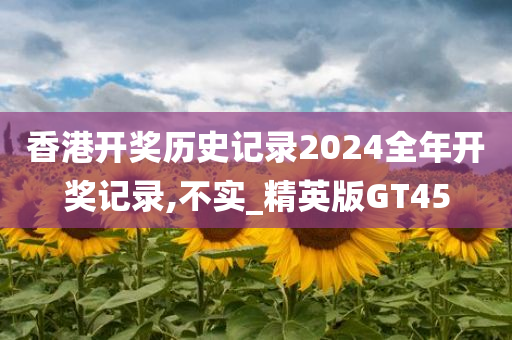 香港开奖历史记录2024全年开奖记录,不实_精英版GT45